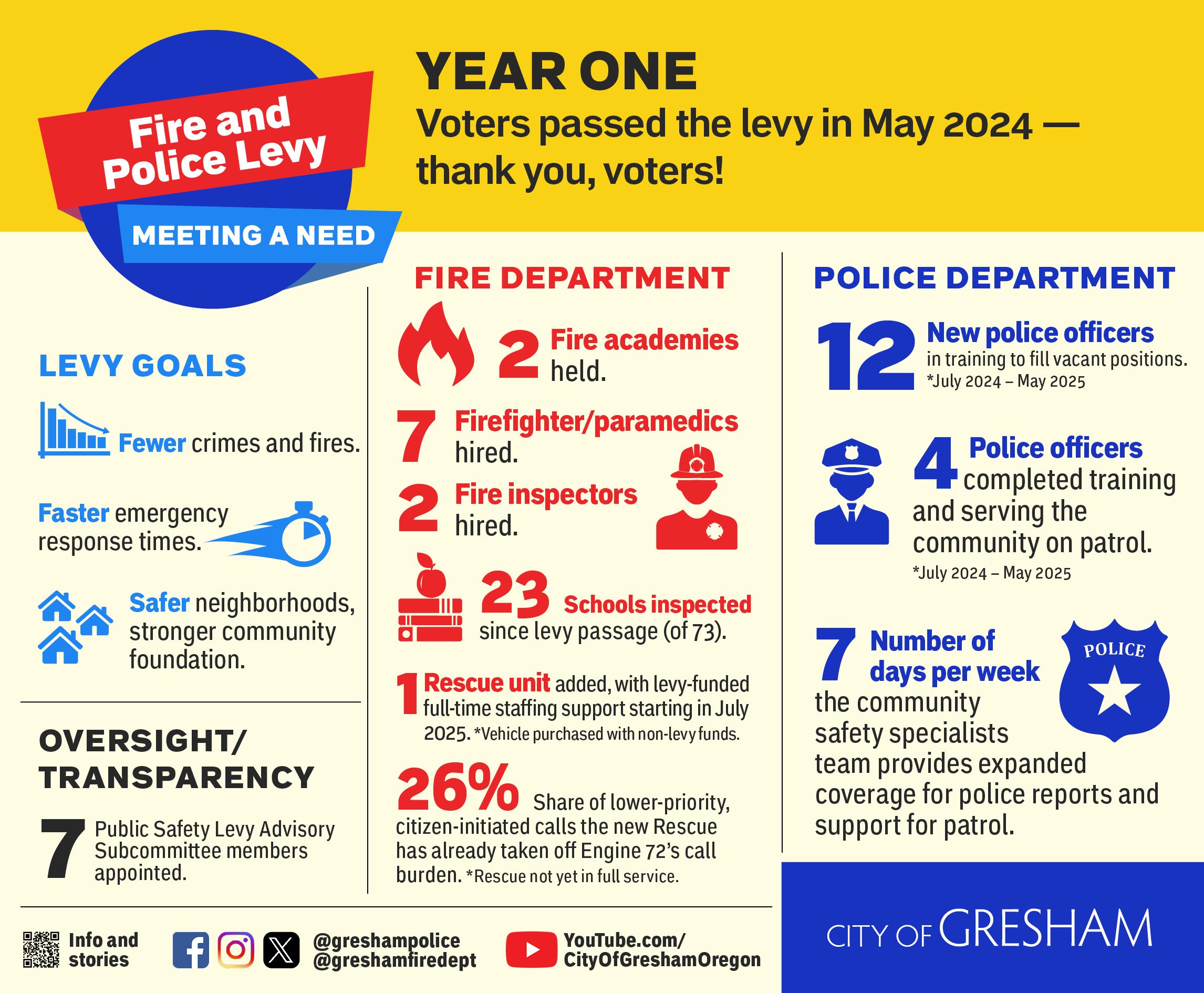 Fire and Police Levy

MEETING A NEED

YEAR ONE

Voters passed the levy in May 2024 — thank you, voters!

LEVY GOALS

Fewer crimes and fires.

Faster emergency response times.

Safer neighborhoods, stronger community foundation.

OVERSIGHT/ TRANSPARENCY

7 Public Safety Levy Advisory Subcommittee members appointed.

FIRE DEPARTMENT

2 Fire academies held.

7 Firefighter/paramedics hired.

2 Fire inspectors hired.

23 Schools inspected since levy passage (of 73).

1 Rescue unit added, with levy-funded full-time staffing support starting in July 2025. *Vehicle purchased with non-levy funds.

26% Share of lower-priority, citizen-initiated calls the new Rescue has already taken off Engine 72's call burden. *Rescue not yet in full service.

POLICE DEPARTMENT

12 New police officers in training to fill vacant positions. *July 2024 – May 2025

4 Police officers completed training and serving the community on patrol. *July 2024 – May 2025

7 Number of days per week the community safety specialists team provides expanded coverage for police reports and support for patrol.

POLICE

Info and stories

@greshampolice
@greshamfiredept

YouTube.com/ CityOfGreshamOregon

CITY OF GRESHAM